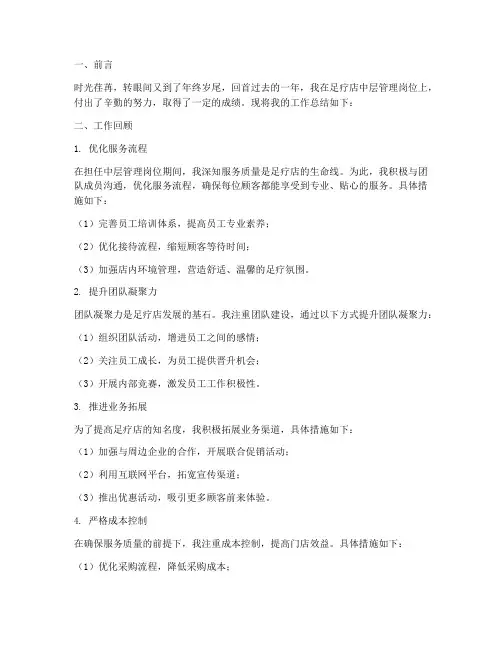 一、前言

时光荏苒，转眼间又到了年终岁尾，回首过去的一年，我在足疗店中层管理岗位上，付出了辛勤的努力，取得了一定的成绩。现将我的工作总结如下：

二、工作回顾

1. 优化服务流程

在担任中层管理岗位期间，我深知服务质量是足疗店的生命线。为此，我积极与团队成员沟通，优化服务流程，确保每位顾客都能享受到专业、贴心的服务。具体措施如下：

（1）完善员工培训体系，提高员工专业素养；

（2）优化接待流程，缩短顾客等待时间；

（3）加强店内环境管理，营造舒适、温馨的足疗氛围。

2. 提升团队凝聚力

团队凝聚力是足疗店发展的基石。我注重团队建设，通过以下方式提升团队凝聚力：

（1）组织团队活动，增进员工之间的感情；

（2）关注员工成长，为员工提供晋升机会；

（3）开展内部竞赛，激发员工工作积极性。

3. 推进业务拓展

为了提高足疗店的知名度，我积极拓展业务渠道，具体措施如下：

（1）加强与周边企业的合作，开展联合促销活动；

（2）利用互联网平台，拓宽宣传渠道；

（3）推出优惠活动，吸引更多顾客前来体验。

4. 严格成本控制

在确保服务质量的前提下，我注重成本控制，提高门店效益。具体措施如下：

（1）优化采购流程，降低采购成本；